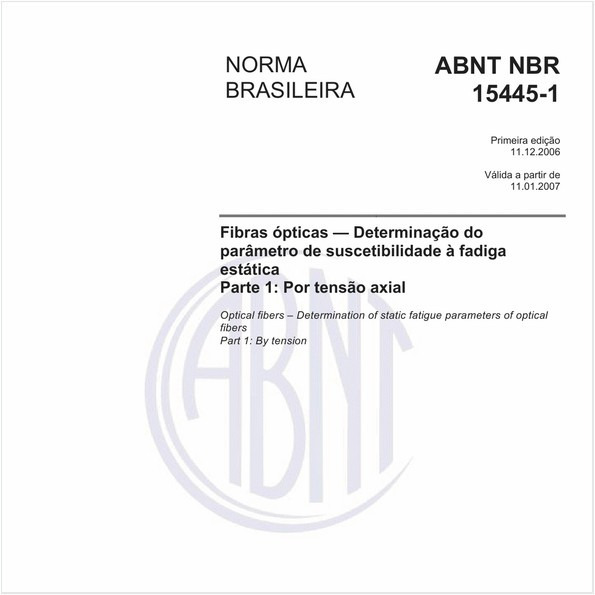 NORMA BRASILEIRA

ABNT NBR 15445-1

Primeira edição
11.12.2006

Válida a partir de
11.01.2007

Fibras ópticas — Determinação do parâmetro de suscetibilidade à fadiga estática
Parte 1: Por tensão axial

Optical fibers – Determination of static fatigue parameters of optical fibers
Part 1: By tension

ABNT